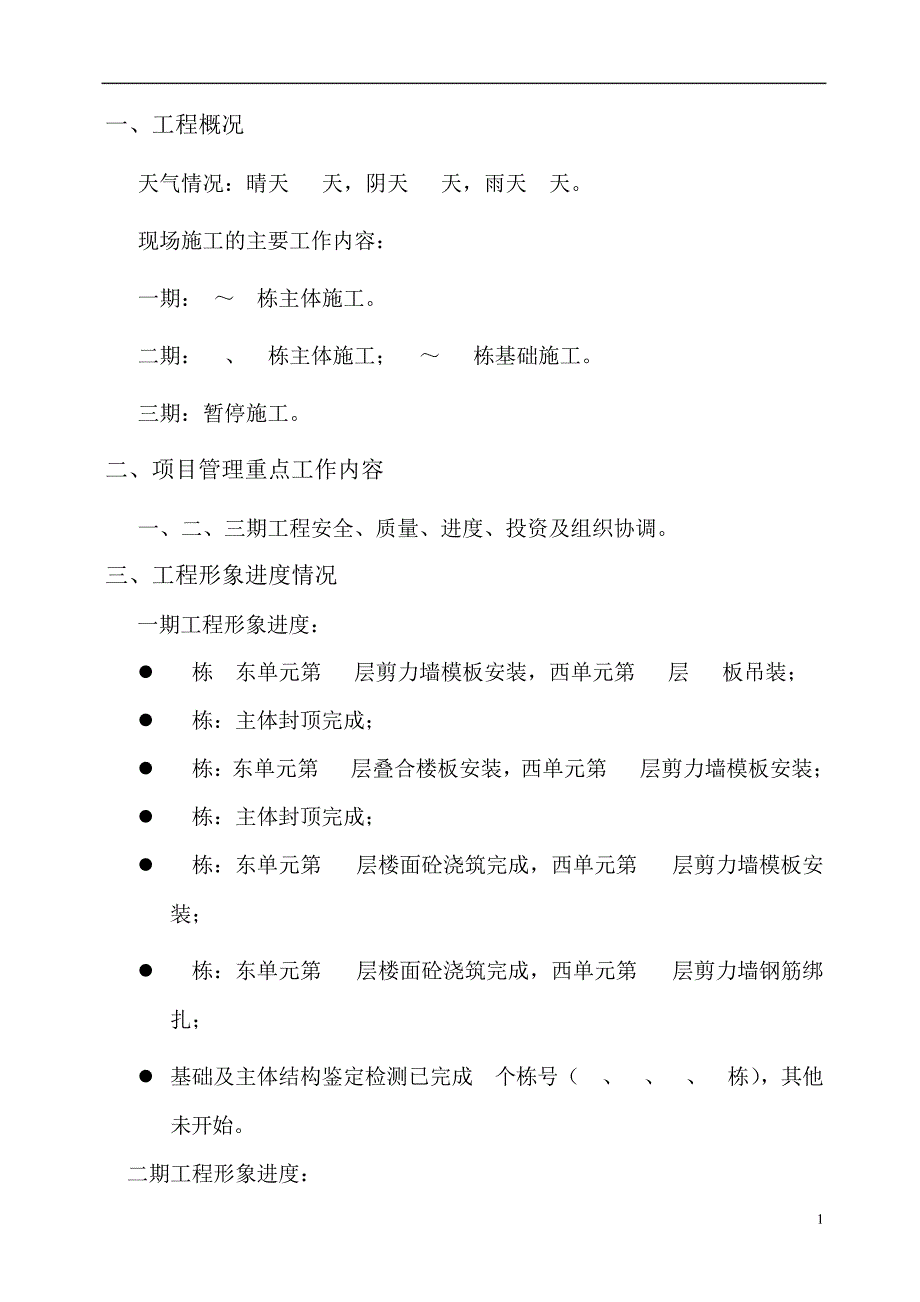 一、工程概况

天气情况：晴天 天，阴天 天，雨天 天。

现场施工的主要工作内容：

一期： ～ 栋主体施工。

二期： 、 栋主体施工； ～ 栋基础施工。

三期：暂停施工。

二、项目管理重点工作内容

一、二、三期工程安全、质量、进度、投资及组织协调。

三、工程形象进度情况

一期工程形象进度：

● 栋 东单元第 层剪力墙模板安装，西单元第 层 板吊装；

● 栋：主体封顶完成；

● 栋：东单元第 层叠合楼板安装，西单元第 层剪力墙模板安装；

● 栋：主体封顶完成；

● 栋：东单元第 层楼面砼浇筑完成，西单元第 层剪力墙模板安装；

● 栋：东单元第 层楼面砼浇筑完成，西单元第 层剪力墙钢筋绑扎；

● 基础及主体结构鉴定检测已完成 个栋号（ 、 、 、 栋），其他未开始。

二期工程形象进度：

1